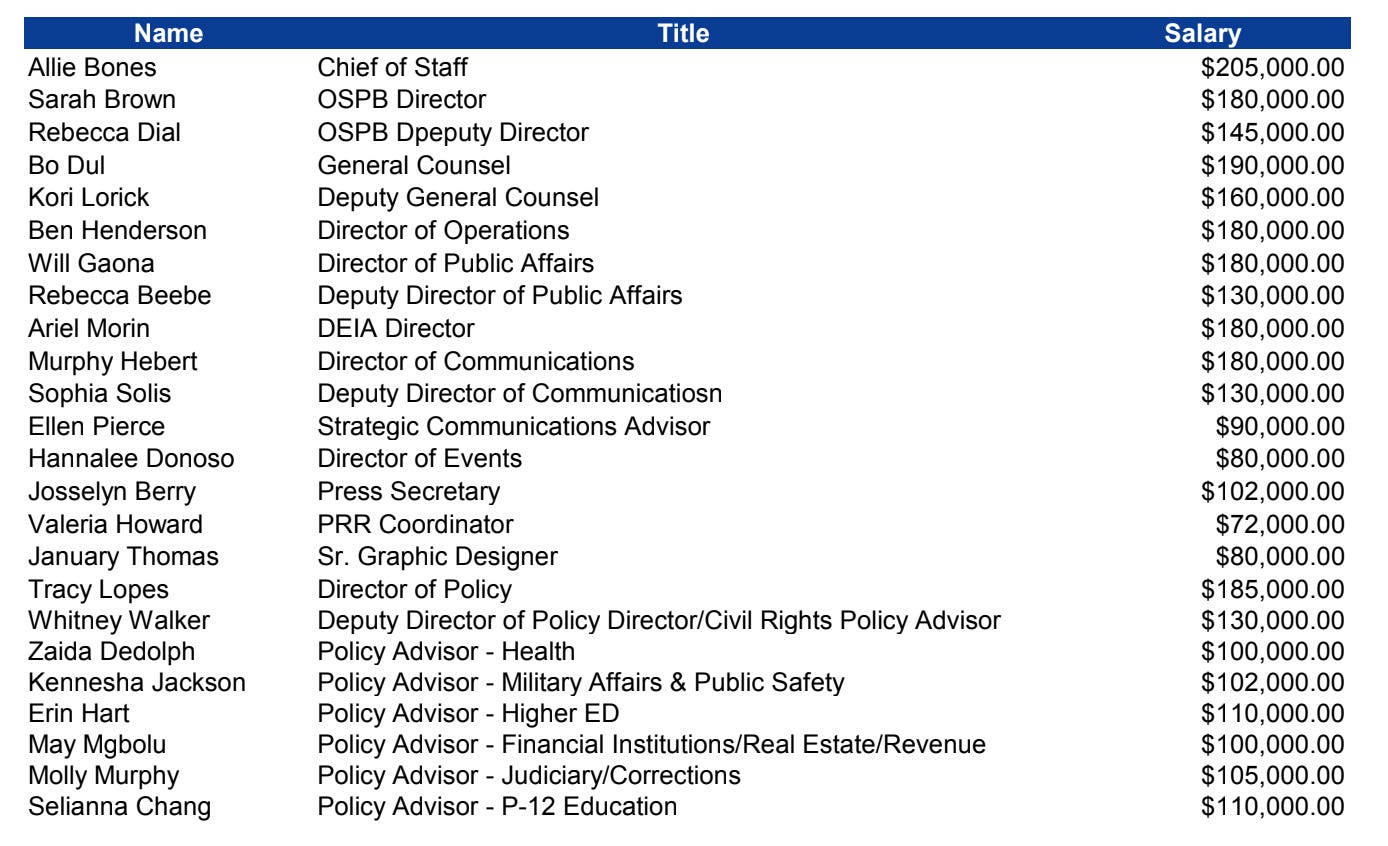 | Name | Title | Salary |
|---|---|---|
| Allie Bones | Chief of Staff | \$205,000.00 |
| Sarah Brown | OSPB Director | \$180,000.00 |
| Rebecca Dial | OSPB Dpeputy Director | \$145,000.00 |
| Bo Dul | General Counsel | \$190,000.00 |
| Kori Lorick | Deputy General Counsel | \$160,000.00 |
| Ben Henderson | Director of Operations | \$180,000.00 |
| Will Gaona | Director of Public Affairs | \$180,000.00 |
| Rebecca Beebe | Deputy Director of Public Affairs | \$130,000.00 |
| Ariel Morin | DEIA Director | \$180,000.00 |
| Murphy Hebert | Director of Communications | \$180,000.00 |
| Sophia Solis | Deputy Director of Communicatiosn | \$130,000.00 |
| Ellen Pierce | Strategic Communications Advisor | \$90,000.00 |
| Hannalee Donoso | Director of Events | \$80,000.00 |
| Josselyn Berry | Press Secretary | \$102,000.00 |
| Valeria Howard | PRR Coordinator | \$72,000.00 |
| January Thomas | Sr. Graphic Designer | \$80,000.00 |
| Tracy Lopes | Director of Policy | \$185,000.00 |
| Whitney Walker | Deputy Director of Policy Director/Civil Rights Policy Advisor | \$130,000.00 |
| Zaida Dedolph | Policy Advisor - Health | \$100,000.00 |
| Kennesha Jackson | Policy Advisor - Military Affairs & Public Safety | \$102,000.00 |
| Erin Hart | Policy Advisor - Higher ED | \$110,000.00 |
| May Mgbolu | Policy Advisor - Financial Institutions/Real Estate/Revenue | \$100,000.00 |
| Molly Murphy | Policy Advisor - Judiciary/Corrections | \$105,000.00 |
| Selianna Chang | Policy Advisor - P-12 Education | \$110,000.00 |